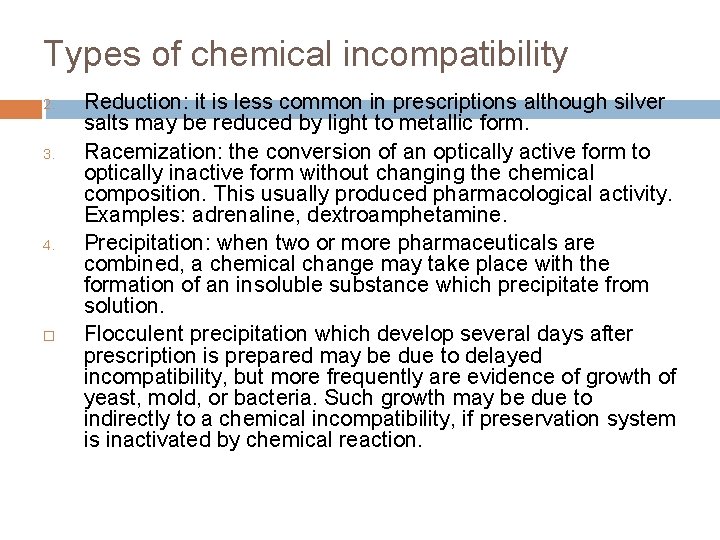 Types of chemical incompatibility

2. Reduction: it is less common in prescriptions although silver salts may be reduced by light to metallic form.

3. Racemization: the conversion of an optically active form to optically inactive form without changing the chemical composition. This usually produced pharmacological activity. Examples: adrenaline, dextroamphetamine.

4. Precipitation: when two or more pharmaceuticals are combined, a chemical change may take place with the formation of an insoluble substance which precipitate from solution.

□ Flocculent precipitation which develop several days after prescription is prepared may be due to delayed incompatibility, but more frequently are evidence of growth of yeast, mold, or bacteria. Such growth may be due to indirectly to a chemical incompatibility, if preservation system is inactivated by chemical reaction.